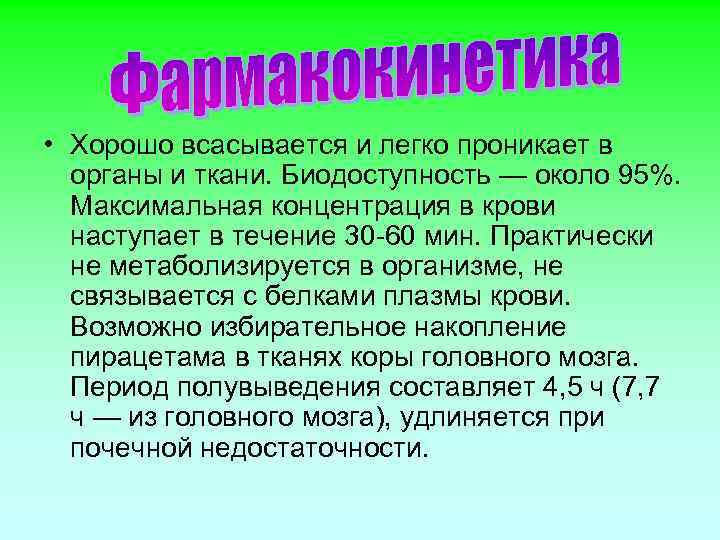 Фармакокинетика

• Хорошо всасывается и легко проникает в органы и ткани. Биодоступность — около 95%. Максимальная концентрация в крови наступает в течение 30-60 мин. Практически не метаболизируется в организме, не связывается с белками плазмы крови. Возможно избирательное накопление пирацетама в тканях коры головного мозга. Период полувыведения составляет 4,5 ч (7,7 ч — из головного мозга), удлиняется при почечной недостаточности.